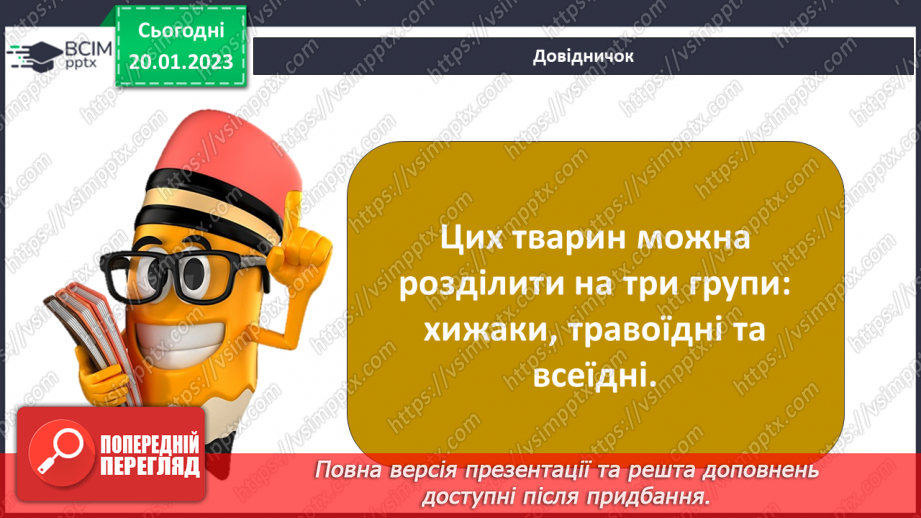 ВСІМ pptx

Сьогодні 20.01.2023

Довідничок

Цих тварин можна розділити на три групи: хижаки, травоїдні та всеїдні.

ПОПЕРЕДНІЙ ПЕРЕГЛЯД

Повна версія презентації та решта доповнень доступні після придбання.

https://vsimpptx.com